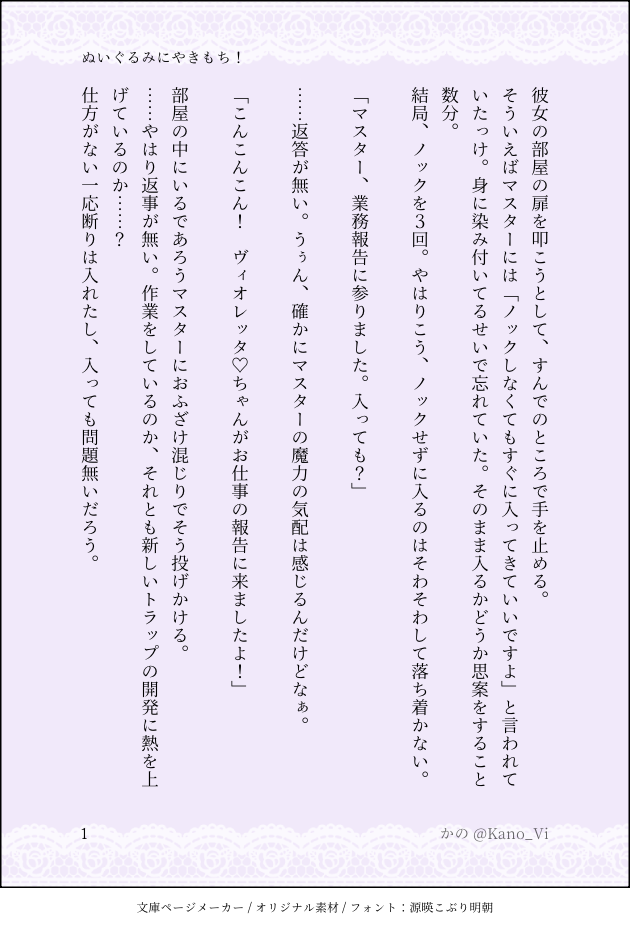 ぬいぐるみにやきもち！

彼女の部屋の扉を叩こうとして、すんでのところで手を止める。

そういえばマスターには「ノックしなくてもすぐに入ってきていいですよ」と言われていたっけ。身に染み付いてるせいで忘れていた。そのまま入るかどうか思案をすること数分。

結局、ノックを3回。やはりこう、ノックせずに入るのはそわそわして落ち着かない。

「マスター、業務報告に参りました。入っても？」

……返答が無い。うぅん、確かにマスターの魔力の気配は感じるんだけどなぁ。

「こんこんこん！　ヴィオレッタ♡ちゃんがお仕事の報告に来ましたよ！」

部屋の中にいるであろうマスターにおふざけ混じりでそう投げかける。

……やはり返事が無い。作業をしているのか、それとも新しいトラップの開発に熱を上げているのか……？

仕方がない一応断りは入れたし、入っても問題無いだろう。

1

かの @Kano_Vi

文庫ページメーカー / オリジナル素材 / フォント：源暎こぶり明朝